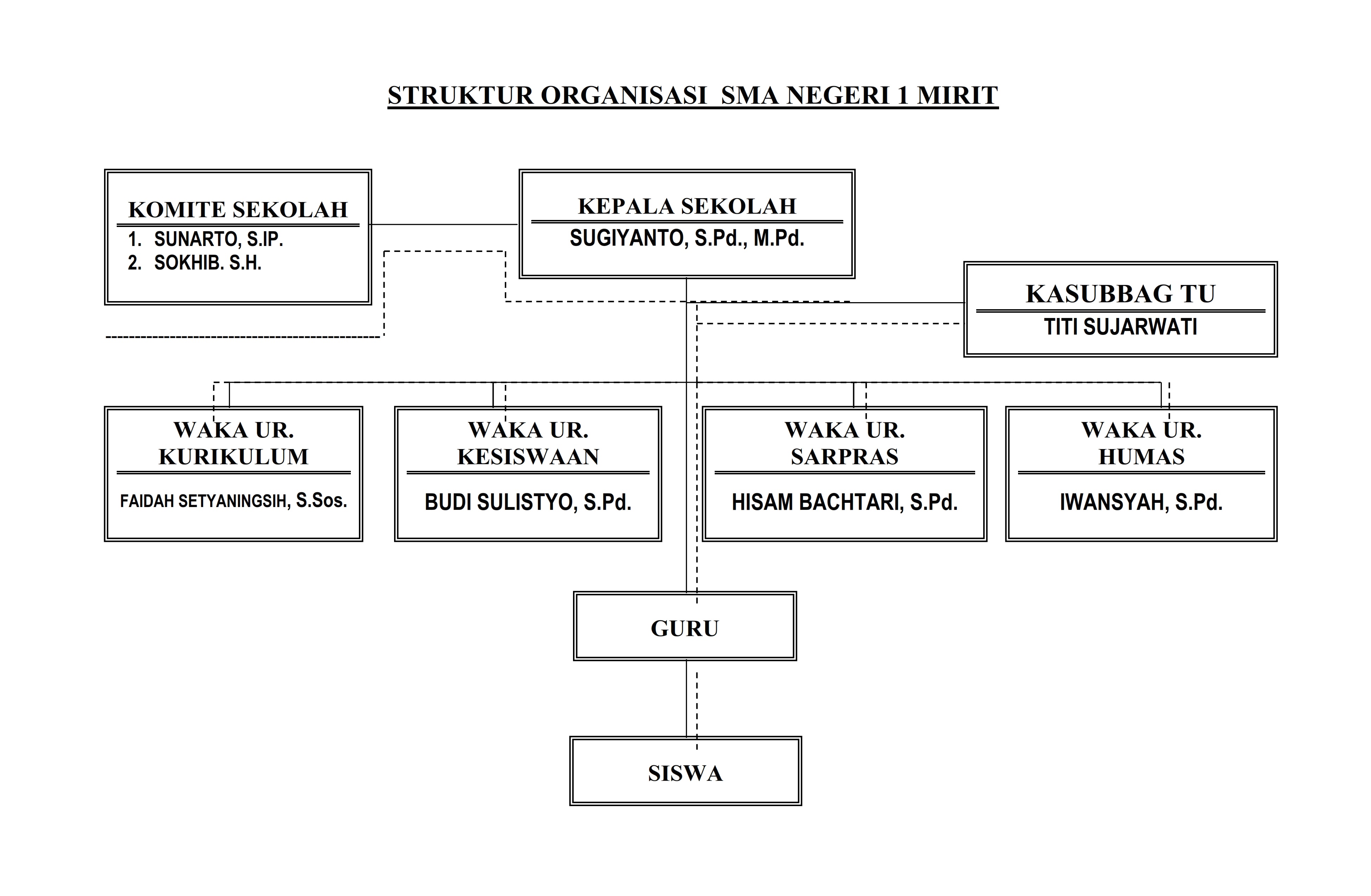 STRUKTUR ORGANISASI SMA NEGERI 1 MIRIT

KOMITE SEKOLAH
1. SUNARTO, S.IP.
2. SOKHIB. S.H.

KEPALA SEKOLAH
SUGIYANTO, S.Pd., M.Pd.

KASUBBAG TU
TITI SUJARWATI

WAKA UR. KURIKULUM
FAIDAH SETYANINGSIH, S.Sos.

WAKA UR. KESISWAAN
BUDI SULISTYO, S.Pd.

WAKA UR. SARPRAS
HISAM BACHTARI, S.Pd.

WAKA UR. HUMAS
IWANSYAH, S.Pd.

GURU

SISWA